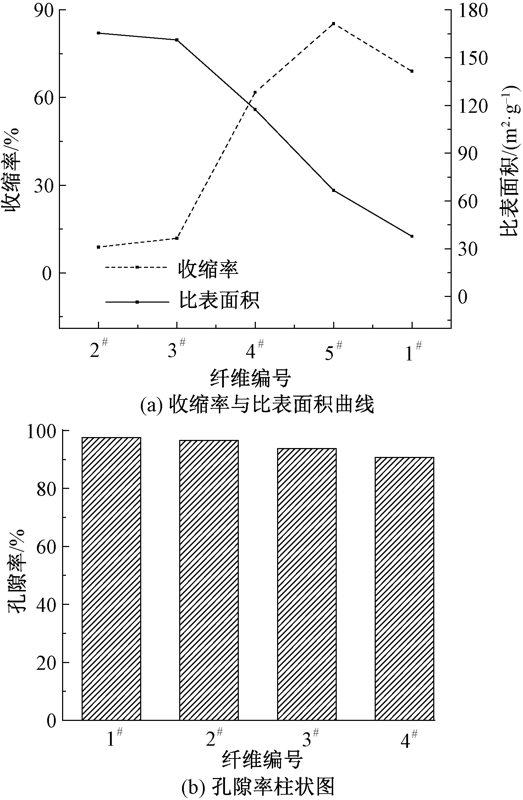 90
60
30
0
收缩率/%
180
150
120
90
60
30
0
比表面积/($m^2 \cdot g^{-1}$)
收缩率
比表面积
$2^{\#}$ $3^{\#}$ $4^{\#}$ $5^{\#}$ $1^{\#}$
纤维编号
(a) 收缩率与比表面积曲线

100
80
60
40
20
0
孔隙率/%
$1^{\#}$ $2^{\#}$ $3^{\#}$ $4^{\#}$
纤维编号
(b) 孔隙率柱状图